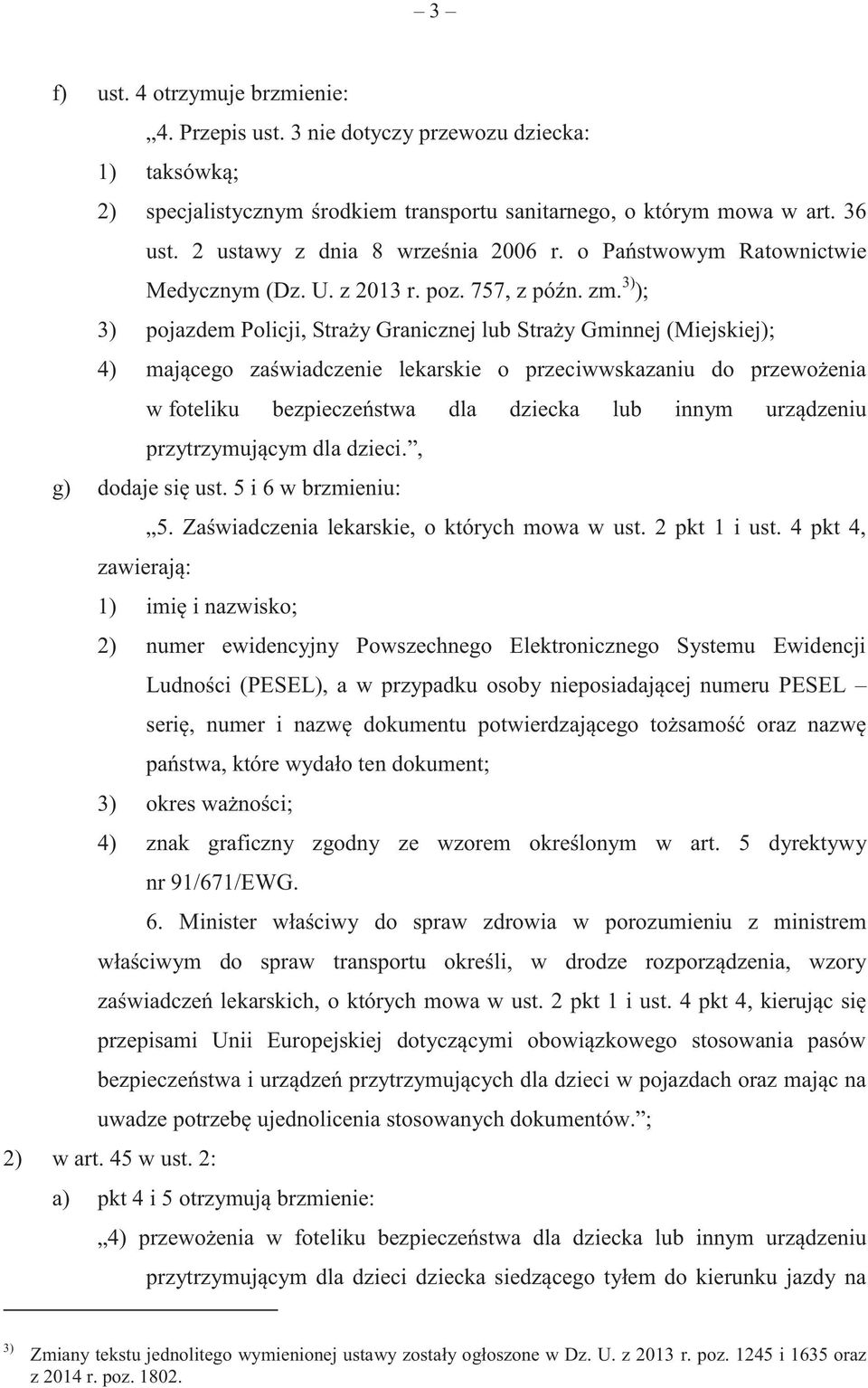 – 3 –

f) ust. 4 otrzymuje brzmienie:

„4. Przepis ust. 3 nie dotyczy przewozu dziecka:

1) taksówką;

2) specjalistycznym środkiem transportu sanitarnego, o którym mowa w art. 36 ust. 2 ustawy z dnia 8 września 2006 r. o Państwowym Ratownictwie Medycznym (Dz. U. z 2013 r. poz. 757, z późn. zm.$^{3)}$);

3) pojazdem Policji, Straży Granicznej lub Straży Gminnej (Miejskiej);

4) mającego zaświadczenie lekarskie o przeciwwskazaniu do przewożenia w foteliku bezpieczeństwa dla dziecka lub innym urządzeniu przytrzymującym dla dzieci.”,

g) dodaje się ust. 5 i 6 w brzmieniu:

„5. Zaświadczenia lekarskie, o których mowa w ust. 2 pkt 1 i ust. 4 pkt 4, zawierają:

1) imię i nazwisko;

2) numer ewidencyjny Powszechnego Elektronicznego Systemu Ewidencji Ludności (PESEL), a w przypadku osoby nieposiadającej numeru PESEL – serię, numer i nazwę dokumentu potwierdzającego tożsamość oraz nazwę państwa, które wydało ten dokument;

3) okres ważności;

4) znak graficzny zgodny ze wzorem określonym w art. 5 dyrektywy nr 91/671/EWG.

6. Minister właściwy do spraw zdrowia w porozumieniu z ministrem właściwym do spraw transportu określi, w drodze rozporządzenia, wzory zaświadczeń lekarskich, o których mowa w ust. 2 pkt 1 i ust. 4 pkt 4, kierując się przepisami Unii Europejskiej dotyczącymi obowiązkowego stosowania pasów bezpieczeństwa i urządzeń przytrzymujących dla dzieci w pojazdach oraz mając na uwadze potrzebę ujednolicenia stosowanych dokumentów.”;

2) w art. 45 w ust. 2:

a) pkt 4 i 5 otrzymują brzmienie:

„4) przewożenia w foteliku bezpieczeństwa dla dziecka lub innym urządzeniu przytrzymującym dla dzieci dziecka siedzącego tyłem do kierunku jazdy na

$^{3)}$ Zmiany tekstu jednolitego wymienionej ustawy zostały ogłoszone w Dz. U. z 2013 r. poz. 1245 i 1635 oraz z 2014 r. poz. 1802.